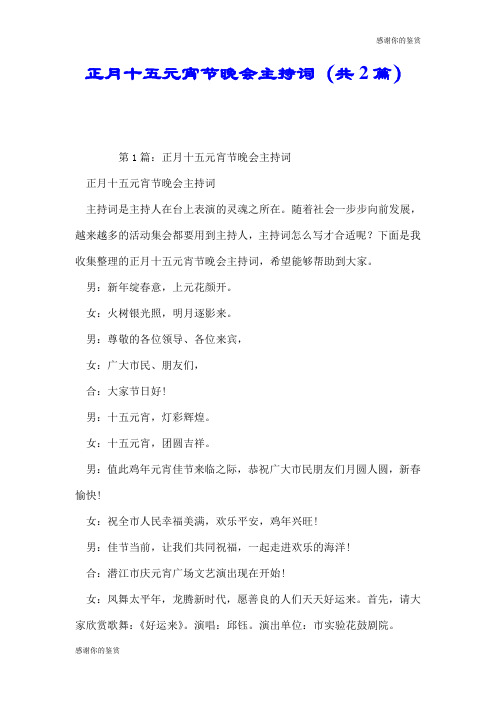 感谢你的鉴赏

正月十五元宵节晚会主持词（共2篇）

第1篇：正月十五元宵节晚会主持词

正月十五元宵节晚会主持词

主持词是主持人在台上表演的灵魂之所在。随着社会一步步向前发展，越来越多的活动集会都要用到主持人，主持词怎么写才合适呢？下面是我收集整理的正月十五元宵节晚会主持词，希望能够帮助到大家。

男：新年绽春意，上元花颜开。

女：火树银光照，明月逐影来。

男：尊敬的各位领导、各位来宾，

女：广大市民、朋友们，

合：大家节日好！

男：十五元宵，灯彩辉煌。

女：十五元宵，团圆吉祥。

男：值此鸡年元宵佳节来临之际，恭祝广大市民朋友们月圆人圆，新春愉快！

女：祝全市人民幸福美满，欢乐平安，鸡年兴旺！

男：佳节当前，让我们共同祝福，一起走进欢乐的海洋！

合：潜江市庆元宵广场文艺演出现在开始！

女：凤舞太平年，龙腾新时代，愿善良的人们天天好运来。首先，请大家欣赏歌舞：《好运来》。演唱：邱钰。演出单位：市实验花鼓剧院。

感谢你的鉴赏